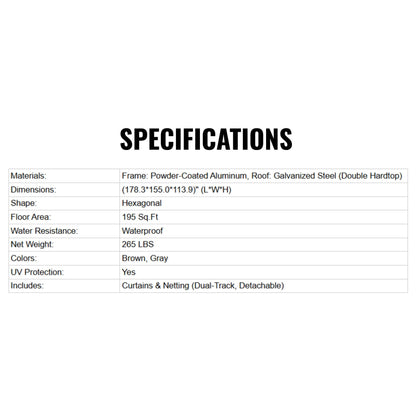 SPECIFICATIONS

| Materials: | Frame: Powder-Coated Aluminum, Roof: Galvanized Steel (Double Hardtop) |
|---|---|
| Dimensions: | (178.3*155.0*113.9)" (L*W*H) |
| Shape: | Hexagonal |
| Floor Area: | 195 Sq.Ft |
| Water Resistance: | Waterproof |
| Net Weight: | 265 LBS |
| Colors: | Brown, Gray |
| UV Protection: | Yes |
| Includes: | Curtains & Netting (Dual-Track, Detachable) |